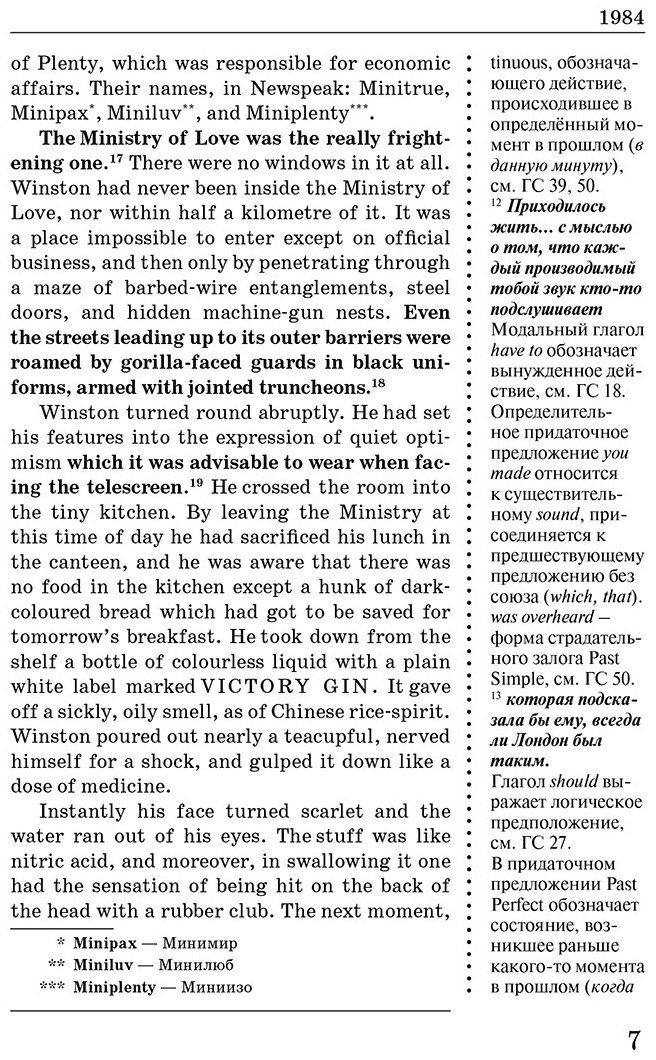 1984

of Plenty, which was responsible for economic affairs. Their names, in Newspeak: Minitrue, Minipax$^{*}$, Miniluv$^{**}$, and Miniplenty$^{***}$.

The Ministry of Love was the really frightening one.$^{17}$ There were no windows in it at all. Winston had never been inside the Ministry of Love, nor within half a kilometre of it. It was a place impossible to enter except on official business, and then only by penetrating through a maze of barbed-wire entanglements, steel doors, and hidden machine-gun nests. Even the streets leading up to its outer barriers were roamed by gorilla-faced guards in black uniforms, armed with jointed truncheons.$^{18}$

Winston turned round abruptly. He had set his features into the expression of quiet optimism which it was advisable to wear when facing the telescreen.$^{19}$ He crossed the room into the tiny kitchen. By leaving the Ministry at this time of day he had sacrificed his lunch in the canteen, and he was aware that there was no food in the kitchen except a hunk of dark-coloured bread which had got to be saved for tomorrow's breakfast. He took down from the shelf a bottle of colourless liquid with a plain white label marked VICTORY GIN. It gave off a sickly, oily smell, as of Chinese rice-spirit. Winston poured out nearly a teacupful, nerved himself for a shock, and gulped it down like a dose of medicine.

Instantly his face turned scarlet and the water ran out of his eyes. The stuff was like nitric acid, and moreover, in swallowing it one had the sensation of being hit on the back of the head with a rubber club. The next moment,

* Minipax — Минимир
** Miniluv — Минилюб
*** Miniplenty — Миниизо

tinuous, обозначающего действие, происходившее в определённый момент в прошлом (в данную минуту), см. ГС 39, 50.
$^{12}$ Приходилось жить... с мыслью о том, что каждый производимый тобой звук кто-то подслушивает
Модальный глагол have to обозначает вынужденное действие, см. ГС 18. Определительное придаточное предложение you made относится к существительному sound, присоединяется к предшествующему предложению без союза (which, that). was overheard — форма страдательного залога Past Simple, см. ГС 50.
$^{13}$ которая подсказала бы ему, всегда ли Лондон был таким.
Глагол should выражает логическое предположение, см. ГС 27.
В придаточном предложении Past Perfect обозначает состояние, возникшее раньше какого-то момента в прошлом (когда

7